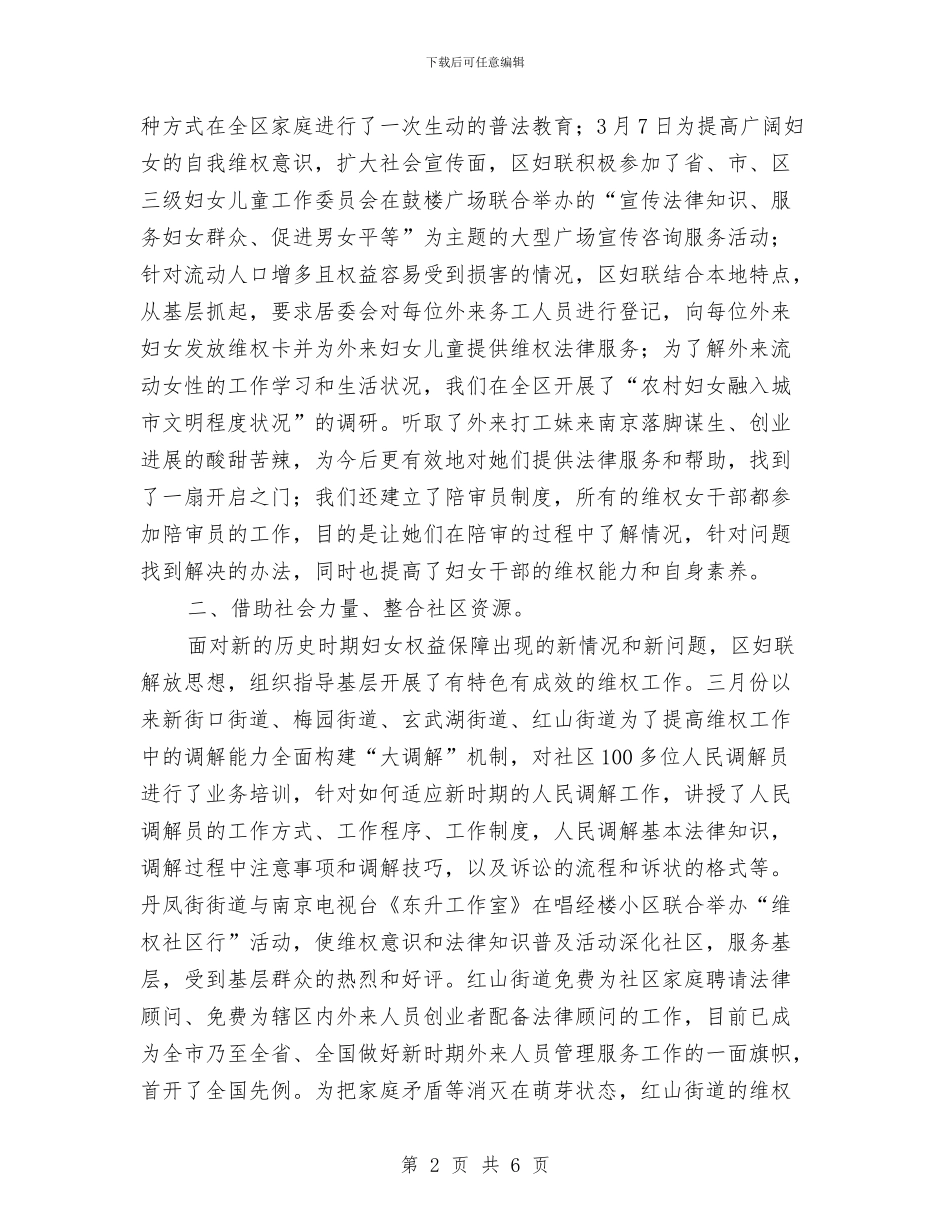 下载后可任意编辑

种方式在全区家庭进行了一次生动的普法教育；3月7日为提高广阔妇女的自我维权意识，扩大社会宣传面，区妇联积极参加了省、市、区三级妇女儿童工作委员会在鼓楼广场联合举办的“宣传法律知识、服务妇女群众、促进男女平等”为主题的大型广场宣传咨询服务活动；针对流动人口增多且权益容易受到损害的情况，区妇联结合本地特点，从基层抓起，要求居委会对每位外来务工人员进行登记，向每位外来妇女发放维权卡并为外来妇女儿童提供维权法律服务；为了解外来流动女性的工作学习和生活状况，我们在全区开展了“农村妇女融入城市文明程度状况”的调研。听取了外来打工妹来南京落脚谋生、创业进展的酸甜苦辣，为今后更有效地对她们提供法律服务和帮助，找到了一扇开启之门；我们还建立了陪审员制度，所有的维权女干部都参加陪审员的工作，目的是让她们在陪审的过程中了解情况，针对问题找到解决的办法，同时也提高了妇女干部的维权能力和自身素养。

二、借助社会力量、整合社区资源。

面对新的历史时期妇女权益保障出现的新情况和新问题，区妇联解放思想，组织指导基层开展了有特色有成效的维权工作。三月份以来新街口街道、梅园街道、玄武湖街道、红山街道为了提高维权工作中的调解能力全面构建“大调解”机制，对社区100多位人民调解员进行了业务培训，针对如何适应新时期的人民调解工作，讲授了人民调解员的工作方式、工作程序、工作制度，人民调解基本法律知识，调解过程中注意事项和调解技巧，以及诉讼的流程和诉状的格式等。丹凤街街道与南京电视台《东升工作室》在唱经楼小区联合举办“维权社区行”活动，使维权意识和法律知识普及活动深化社区，服务基层，受到基层群众的热烈和好评。红山街道免费为社区家庭聘请法律顾问、免费为辖区内外来人员创业者配备法律顾问的工作，目前已成为全市乃至全省、全国做好新时期外来人员管理服务工作的一面旗帜，首开了全国先例。为把家庭矛盾等消灭在萌芽状态，红山街道的维权

第 2 页 共 6 页